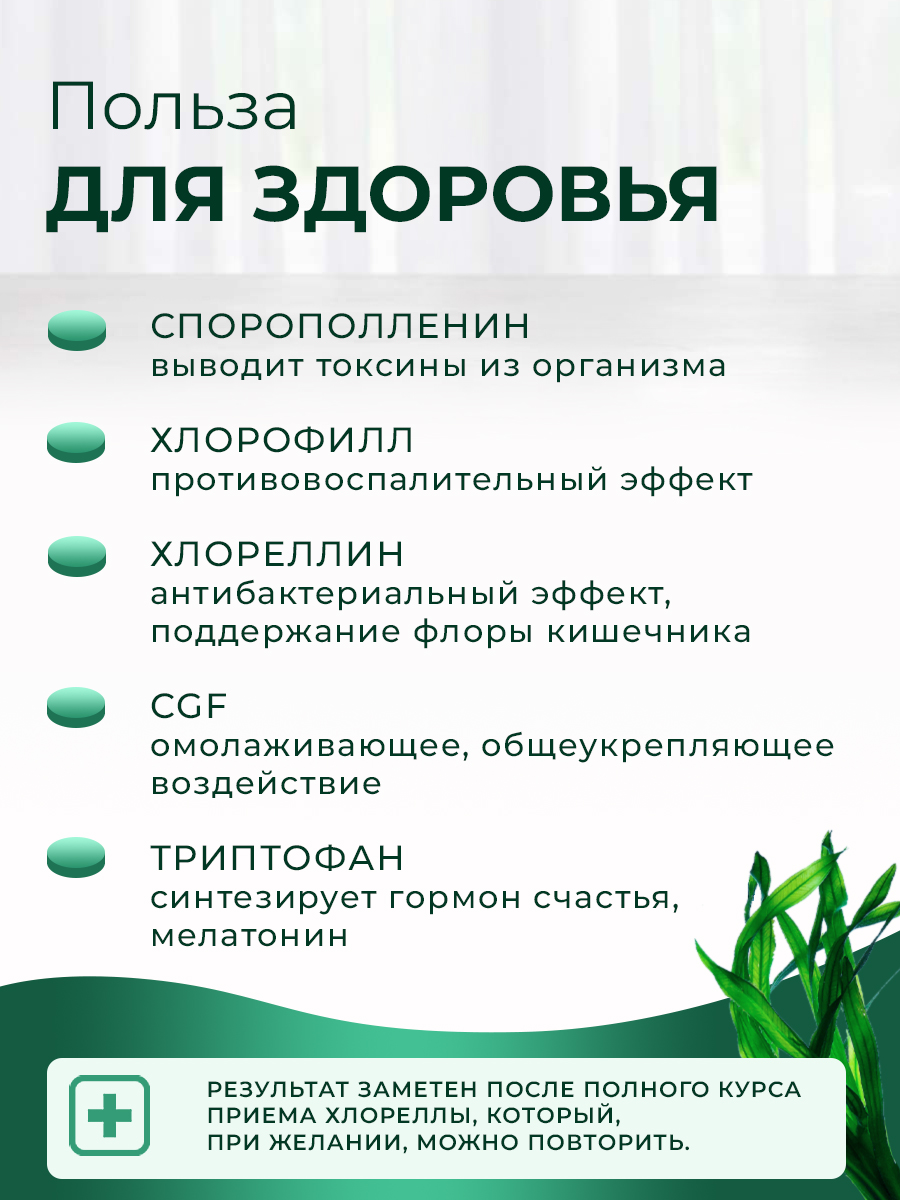 Польза
ДЛЯ ЗДОРОВЬЯ

СПОРОПОЛЛЕНИН
выводит токсины из организма

ХЛОРОФИЛЛ
противовоспалительный эффект

ХЛОРЕЛЛИН
антибактериальный эффект, поддержание флоры кишечника

CGF
омолаживающее, общеукрепляющее воздействие

ТРИПТОФАН
синтезирует гормон счастья, мелатонин

РЕЗУЛЬТАТ ЗАМЕТЕН ПОСЛЕ ПОЛНОГО КУРСА ПРИЕМА ХЛОРЕЛЛЫ, КОТОРЫЙ, ПРИ ЖЕЛАНИИ, МОЖНО ПОВТОРИТЬ.